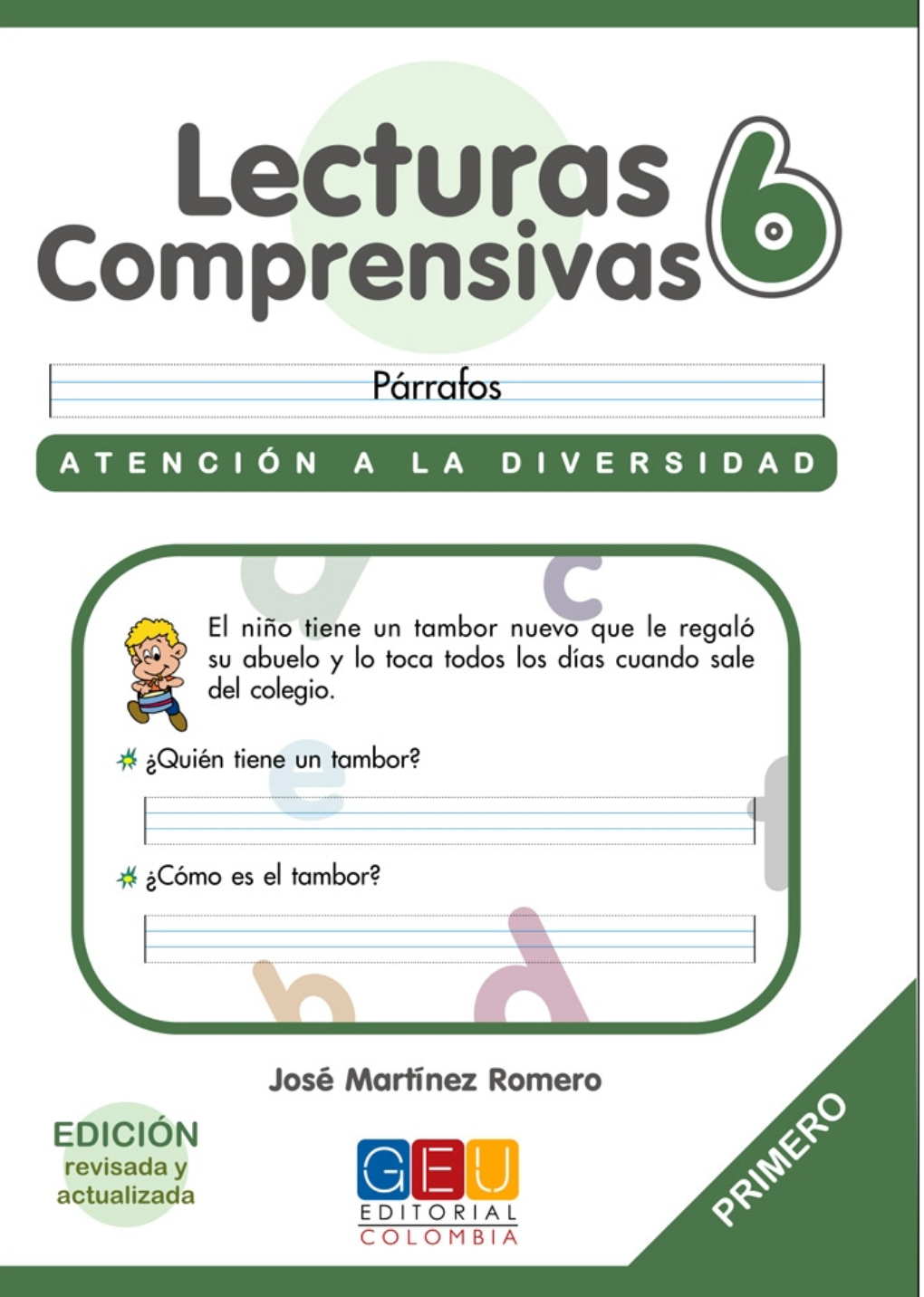 Lecturas Comprensivas 6

Párrafos

ATENCIÓN A LA DIVERSIDAD

El niño tiene un tambor nuevo que le regaló su abuelo y lo toca todos los días cuando sale del colegio.

¿Quién tiene un tambor?

____

¿Cómo es el tambor?

____

José Martínez Romero

EDICIÓN
revisada y
actualizada

GEU
EDITORIAL
COLOMBIA

PRIMERO